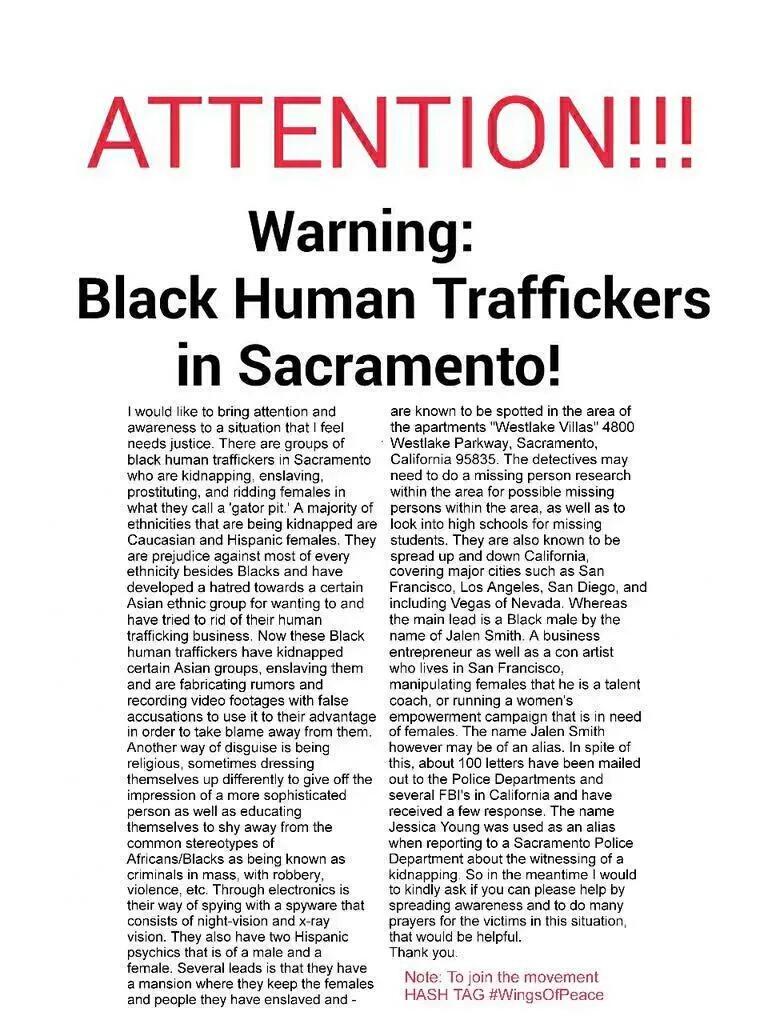 ATTENTION!!!

Warning:
Black Human Traffickers in Sacramento!

I would like to bring attention and awareness to a situation that I feel needs justice. There are groups of black human traffickers in Sacramento who are kidnapping, enslaving, prostituting, and ridding females in what they call a 'gator pit.' A majority of ethnicities that are being kidnapped are Caucasian and Hispanic females. They are prejudice against most of every ethnicity besides Blacks and have developed a hatred towards a certain Asian ethnic group for wanting to and have tried to rid of their human trafficking business. Now these Black human traffickers have kidnapped certain Asian groups, enslaving them and are fabricating rumors and recording video footages with false accusations to use it to their advantage in order to take blame away from them. Another way of disguise is being religious, sometimes dressing themselves up differently to give off the impression of a more sophisticated person as well as educating themselves to shy away from the common stereotypes of Africans/Blacks as being known as criminals in mass, with robbery, violence, etc. Through electronics is their way of spying with a spyware that consists of night-vision and x-ray vision. They also have two Hispanic psychics that is of a male and a female. Several leads is that they have a mansion where they keep the females and people they have enslaved and - are known to be spotted in the area of the apartments "Westlake Villas" 4800 Westlake Parkway, Sacramento, California 95835. The detectives may need to do a missing person research within the area for possible missing persons within the area, as well as to look into high schools for missing students. They are also known to be spread up and down California, covering major cities such as San Francisco, Los Angeles, San Diego, and including Vegas of Nevada. Whereas the main lead is a Black male by the name of Jalen Smith. A business entrepreneur as well as a con artist who lives in San Francisco, manipulating females that he is a talent coach, or running a women's empowerment campaign that is in need of females. The name Jalen Smith however may be of an alias. In spite of this, about 100 letters have been mailed out to the Police Departments and several FBI's in California and have received a few response. The name Jessica Young was used as an alias when reporting to a Sacramento Police Department about the witnessing of a kidnapping. So in the meantime I would to kindly ask if you can please help by spreading awareness and to do many prayers for the victims in this situation, that would be helpful.
Thank you.

Note: To join the movement
HASH TAG #WingsOfPeace